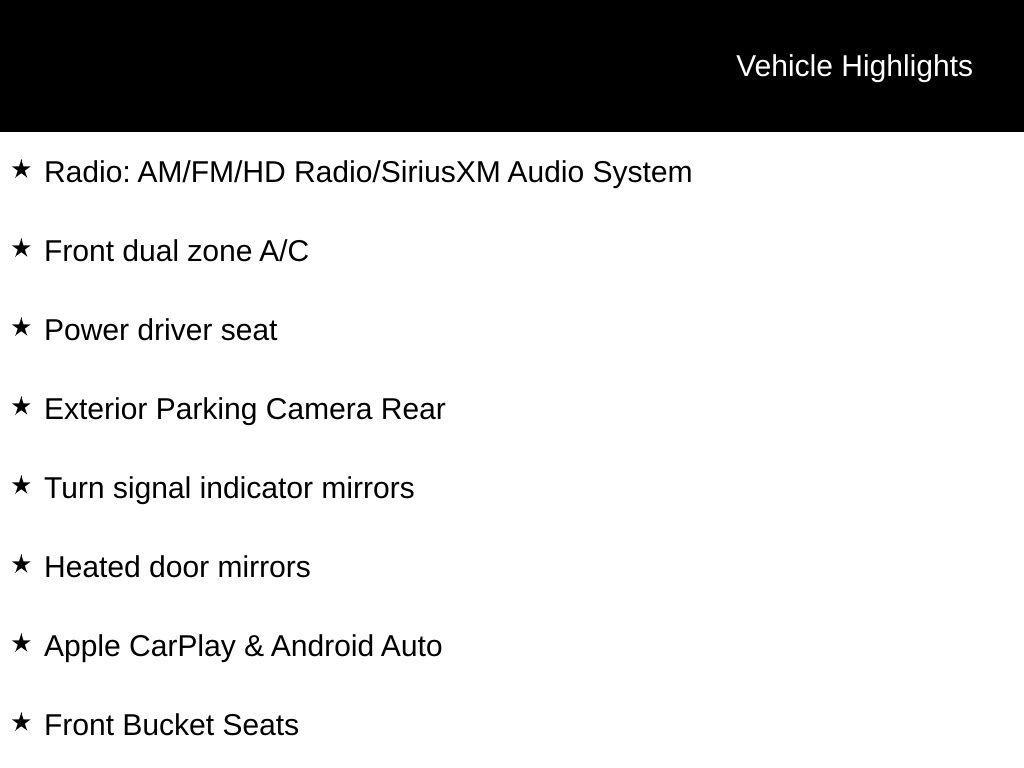 Vehicle Highlights

★ Radio: AM/FM/HD Radio/SiriusXM Audio System

★ Front dual zone A/C

★ Power driver seat

★ Exterior Parking Camera Rear

★ Turn signal indicator mirrors

★ Heated door mirrors

★ Apple CarPlay & Android Auto

★ Front Bucket Seats